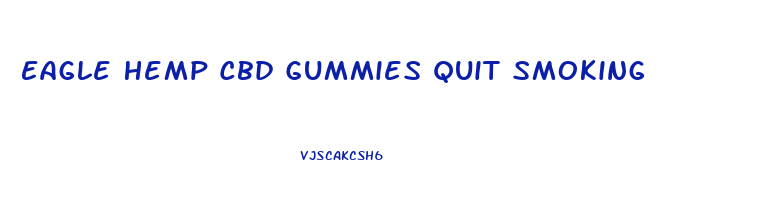 EAGLE HEMP CBD GUMMIES QUIT SMOKING

VJSCAKCSH6